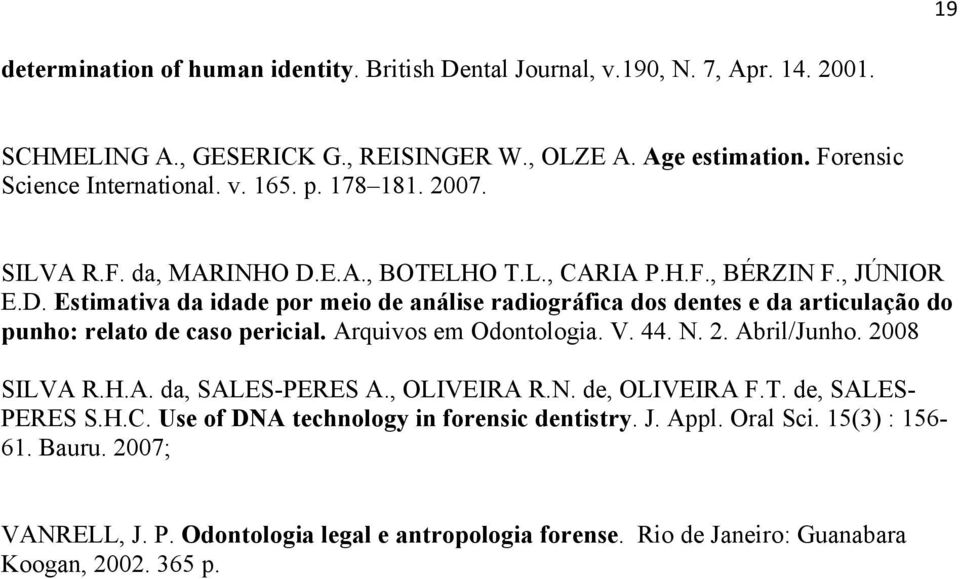 19

determination of human identity. British Dental Journal, v.190, N. 7, Apr. 14. 2001.

SCHMELING A., GESERICK G., REISINGER W., OLZE A. Age estimation. Forensic Science International. v. 165. p. 178–181. 2007.

SILVA R.F. da, MARINHO D.E.A., BOTELHO T.L., CARIA P.H.F., BÉRZIN F., JÚNIOR E.D. Estimativa da idade por meio de análise radiográfica dos dentes e da articulação do punho: relato de caso pericial. Arquivos em Odontologia. V. 44. N. 2. Abril/Junho. 2008

SILVA R.H.A. da, SALES-PERES A., OLIVEIRA R.N. de, OLIVEIRA F.T. de, SALES-PERES S.H.C. Use of DNA technology in forensic dentistry. J. Appl. Oral Sci. 15(3) : 156-61. Bauru. 2007;

VANRELL, J. P. Odontologia legal e antropologia forense. Rio de Janeiro: Guanabara Koogan, 2002. 365 p.